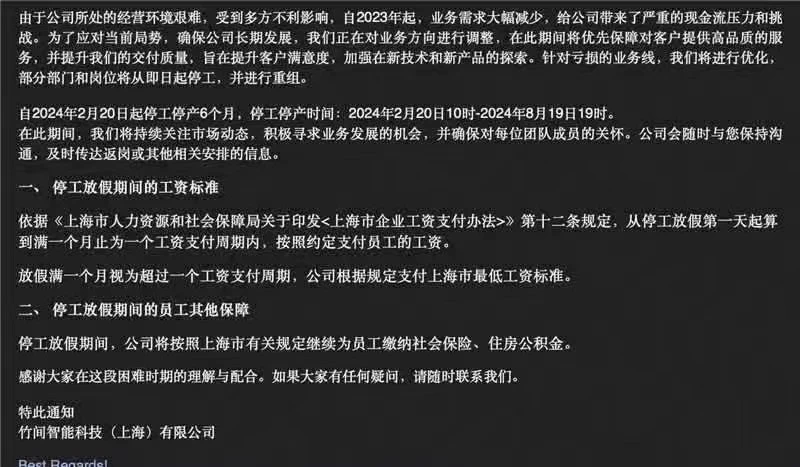 由于公司所处的经营环境艰难，受到多方不利影响，自2023年起，业务需求大幅减少，给公司带来了严重的现金流压力和挑战。为了应对当前局势，确保公司长期发展，我们正在对业务方向进行调整，在此期间将优先保障对客户提供高品质的服务，并提升我们的交付质量，旨在提升客户满意度，加强在新技术和新产品的探索。针对亏损的业务线，我们将进行优化，部分部门和岗位将从即日起停工，并进行重组。

自2024年2月20日起停工停产6个月，停工停产时间：2024年2月20日10时-2024年8月19日19时。
在此期间，我们将持续关注市场动态，积极寻求业务发展的机会，并确保对每位团队成员的关怀。公司会随时与您保持沟通，及时传达返岗或其他相关安排的信息。

一、 停工放假期间的工资标准

依据《上海市人力资源和社会保障局关于印发<上海市企业工资支付办法>》第十二条规定，从停工放假第一天起算到满一个月止为一个工资支付周期内，按照约定支付员工的工资。

放假满一个月视为超过一个工资支付周期，公司根据规定支付上海市最低工资标准。

二、 停工放假期间的员工其他保障

停工放假期间，公司将按照上海市有关规定继续为员工缴纳社会保险、住房公积金。

感谢大家在这段困难时期的理解与配合。如果大家有任何疑问，请随时联系我们。

特此通知
竹间智能科技（上海）有限公司

Best Regards!